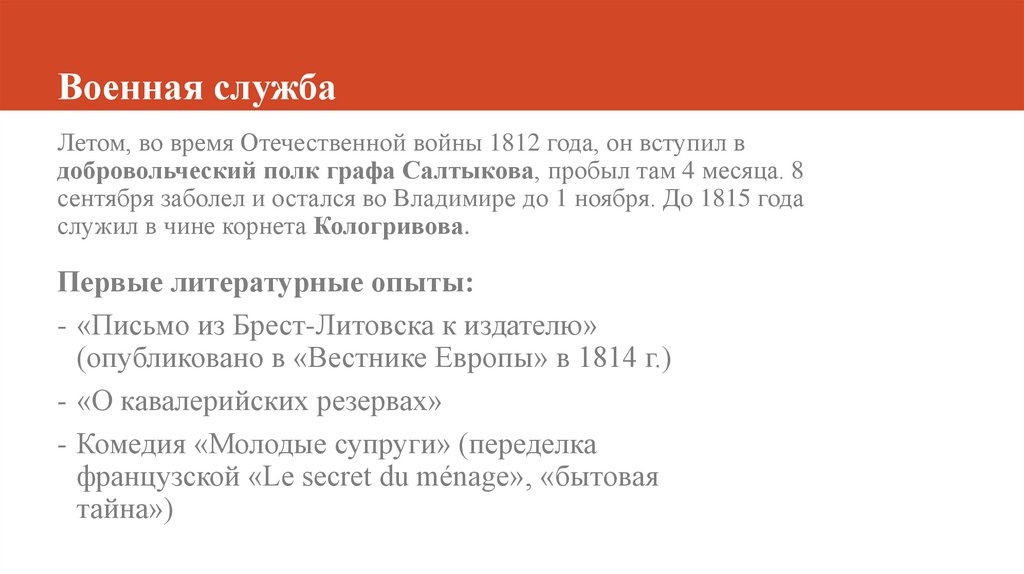 Военная служба

Летом, во время Отечественной войны 1812 года, он вступил в добровольческий полк графа Салтыкова, пробыл там 4 месяца. 8 сентября заболел и остался во Владимире до 1 ноября. До 1815 года служил в чине корнета Кологривова.

Первые литературные опыты:

- «Письмо из Брест-Литовска к издателю» (опубликовано в «Вестнике Европы» в 1814 г.)
- «О кавалерийских резервах»
- Комедия «Молодые супруги» (переделка французской «Le secret du ménage», «бытовая тайна»)